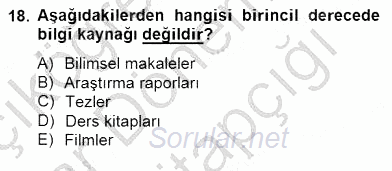 18. Aşağıdakilerden hangisi birincil derecede bilgi kaynağı değildir?

A) Bilimsel makaleler
B) Araştırma raporları
C) Tezler
D) Ders kitapları
E) Filmler

Sorular.net